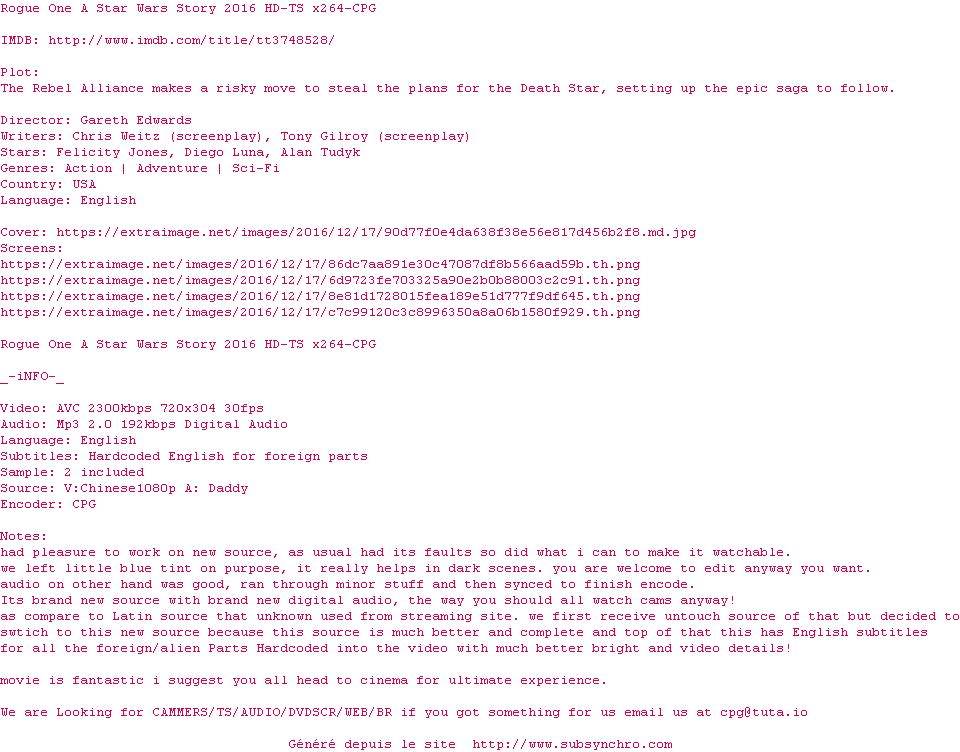 Rogue One A Star Wars Story 2016 HD-TS x264-CPG

IMDB: http://www.imdb.com/title/tt3748528/

Plot:
The Rebel Alliance makes a risky move to steal the plans for the Death Star, setting up the epic saga to follow.

Director: Gareth Edwards
Writers: Chris Weitz (screenplay), Tony Gilroy (screenplay)
Stars: Felicity Jones, Diego Luna, Alan Tudyk
Genres: Action | Adventure | Sci-Fi
Country: USA
Language: English

Cover: https://extraimage.net/images/2016/12/17/90d77f0e4da638f38e56e817d456b2f8.md.jpg
Screens:
https://extraimage.net/images/2016/12/17/86dc7aa891e30c47087df8b566aad59b.th.png
https://extraimage.net/images/2016/12/17/6d9723fe703325a90e2b0b88003c2c91.th.png
https://extraimage.net/images/2016/12/17/8e81d1728015fea189e51d777f9df645.th.png
https://extraimage.net/images/2016/12/17/c7c99120c3c8996350a8a06b1580f929.th.png

Rogue One A Star Wars Story 2016 HD-TS x264-CPG

_-iNFO-_

Video: AVC 2300kbps 720x304 30fps
Audio: Mp3 2.0 192kbps Digital Audio
Language: English
Subtitles: Hardcoded English for foreign parts
Sample: 2 included
Source: V:Chinese1080p A: Daddy
Encoder: CPG

Notes:
had pleasure to work on new source, as usual had its faults so did what i can to make it watchable.
we left little blue tint on purpose, it really helps in dark scenes. you are welcome to edit anyway you want.
audio on other hand was good, ran through minor stuff and then synced to finish encode.
Its brand new source with brand new digital audio, the way you should all watch cams anyway!
as compare to Latin source that unknown used from streaming site. we first receive untouch source of that but decided to swtich to this new source because this source is much better and complete and top of that this has English subtitles for all the foreign/alien Parts Hardcoded into the video with much better bright and video details!

movie is fantastic i suggest you all head to cinema for ultimate experience.

We are Looking for CAMMERS/TS/AUDIO/DVDSCR/WEB/BR if you got something for us email us at cpg@tuta.io

Généré depuis le site http://www.subsynchro.com